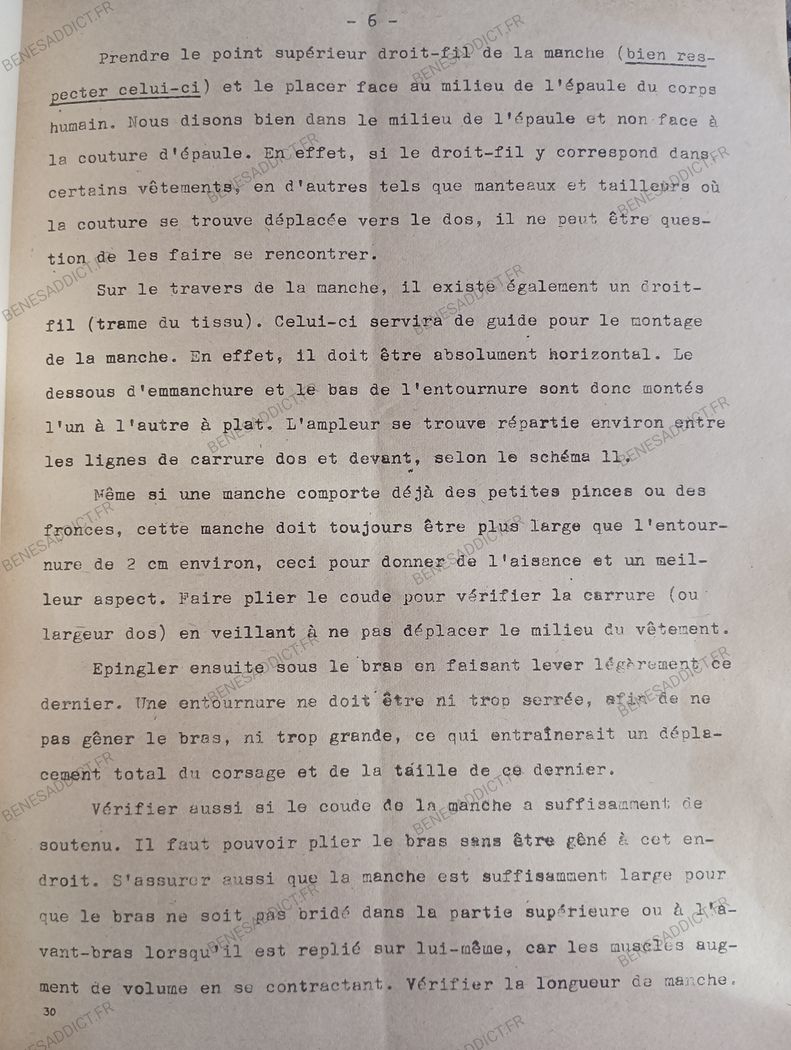 - 6 -

Prendre le point supérieur droit-fil de la manche (bien respecter celui-ci) et le placer face au milieu de l'épaule du corps humain. Nous disons bien dans le milieu de l'épaule et non face à la couture d'épaule. En effet, si le droit-fil y correspond dans certains vêtements, en d'autres tels que manteaux et tailleurs où la couture se trouve déplacée vers le dos, il ne peut être question de les faire se rencontrer.

Sur le travers de la manche, il existe également un droit-fil (trame du tissu). Celui-ci servira de guide pour le montage de la manche. En effet, il doit être absolument horizontal. Le dessous d'emmanchure et le bas de l'entournure sont donc montés l'un à l'autre à plat. L'ampleur se trouve répartie environ entre les lignes de carrure dos et devant, selon le schéma 11.

Même si une manche comporte déjà des petites pinces ou des fronces, cette manche doit toujours être plus large que l'entournure de 2 cm environ, ceci pour donner de l'aisance et un meilleur aspect. Faire plier le coude pour vérifier la carrure (ou largeur dos) en veillant à ne pas déplacer le milieu du vêtement.

Epingler ensuite sous le bras en faisant lever légèrement ce dernier. Une entournure ne doit être ni trop serrée, afin de ne pas gêner le bras, ni trop grande, ce qui entraînerait un déplacement total du corsage et de la taille de ce dernier.

Vérifier aussi si le coude de la manche a suffisamment de soutenu. Il faut pouvoir plier le bras sans être gêné à cet endroit. S'assurer aussi que la manche est suffisamment large pour que le bras ne soit pas bridé dans la partie supérieure ou à l'avant-bras lorsqu'il est replié sur lui-même, car les muscles augment de volume en se contractant. Vérifier la longueur de manche.

30

BENESADDICT.FR